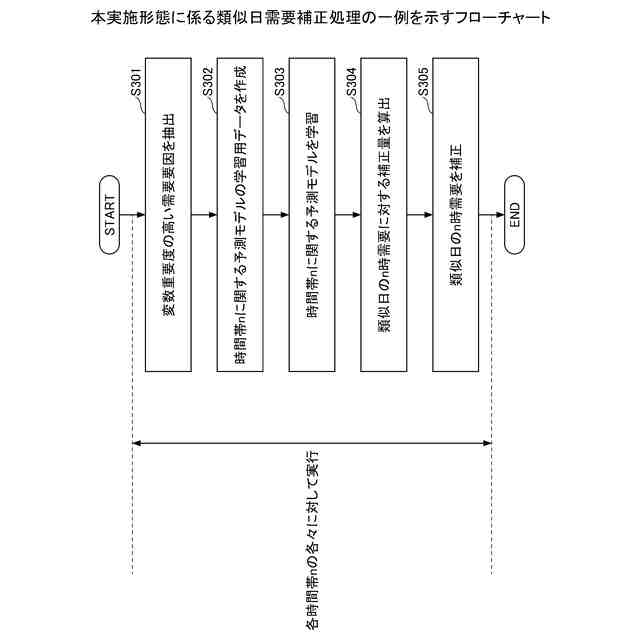 本実施形態に係る類似日需要補正処理の一例を示すフローチャート

START

S301
変数重要度の高い需要要因を抽出

S302
時間帯nに関する予測モデルの学習用データを作成

S303
時間帯nに関する予測モデルを学習

S304
類似日のn時需要に対する補正量を算出

S305
類似日のn時需要を補正

END

各時間帯nの各々に対して実行